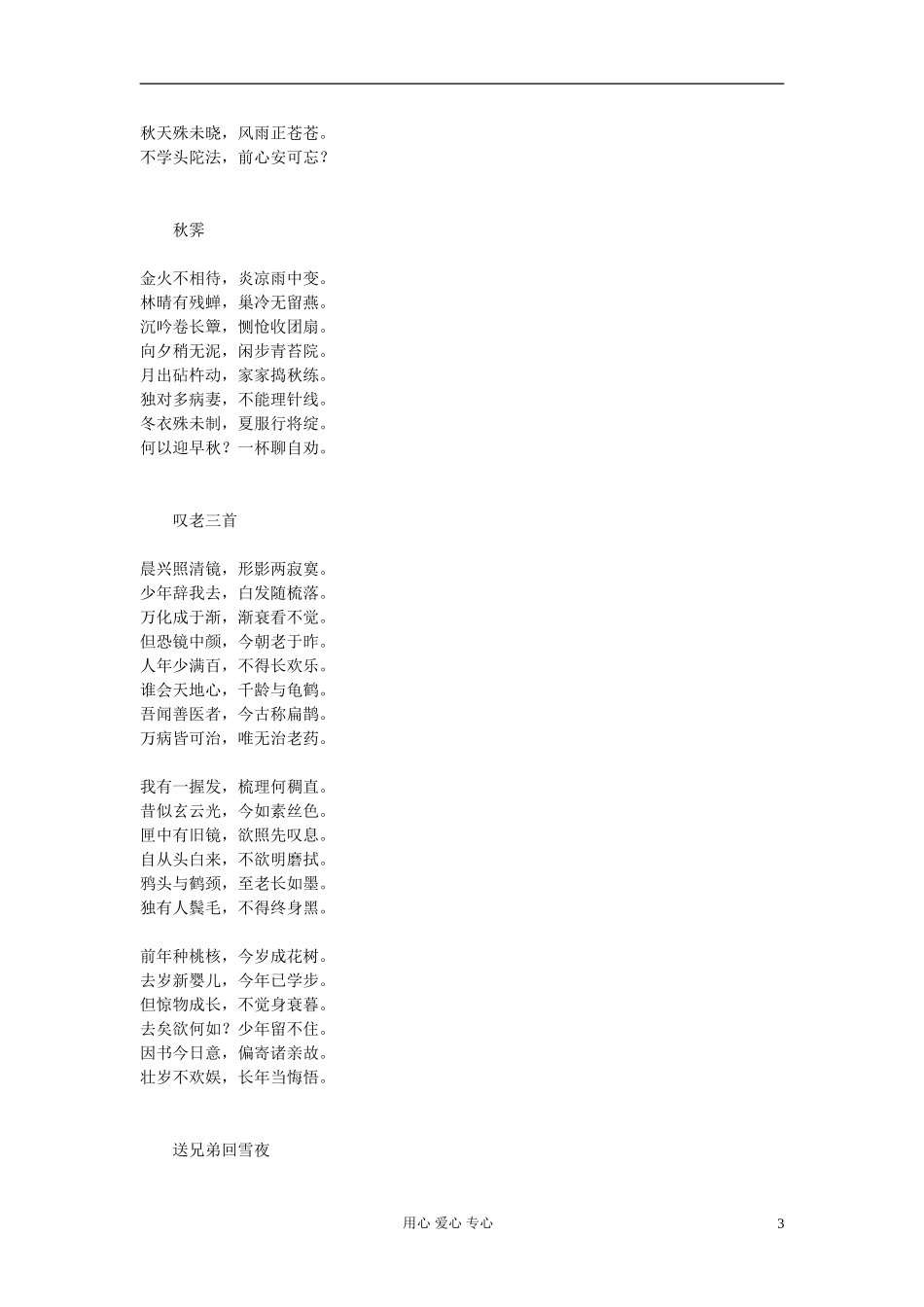 秋天殊未晓，风雨正苍苍。
不学头陀法，前心安可忘？

秋霁

金火不相待，炎凉雨中变。
林晴有残蝉，巢冷无留燕。
沉吟卷长簟，恻怆收团扇。
向夕稍无泥，闲步青苔院。
月出砧杵动，家家捣秋练。
独对多病妻，不能理针线。
冬衣殊未制，夏服行将绽。
何以迎早秋？一杯聊自劝。

叹老三首

晨兴照清镜，形影两寂寞。
少年辞我去，白发随梳落。
万化成于渐，渐衰看不觉。
但恐镜中颜，今朝老于昨。
人年少满百，不得长欢乐。
谁会天地心，千龄与龟鹤。
吾闻善医者，今古称扁鹊。
万病皆可治，唯无治老药。

我有一握发，梳理何稠直。
昔似玄云光，今如素丝色。
匣中有旧镜，欲照先叹息。
自从头白来，不欲明磨拭。
鸦头与鹤颈，至老长如墨。
独有人鬓毛，不得终身黑。

前年种桃核，今岁成花树。
去岁新婴儿，今年已学步。
但惊物成长，不觉身衰暮。
去矣欲何如？少年留不住。
因书今日意，偏寄诸亲故。
壮岁不欢娱，长年当悔悟。

送兄弟回雪夜

用心 爱心 专心

3